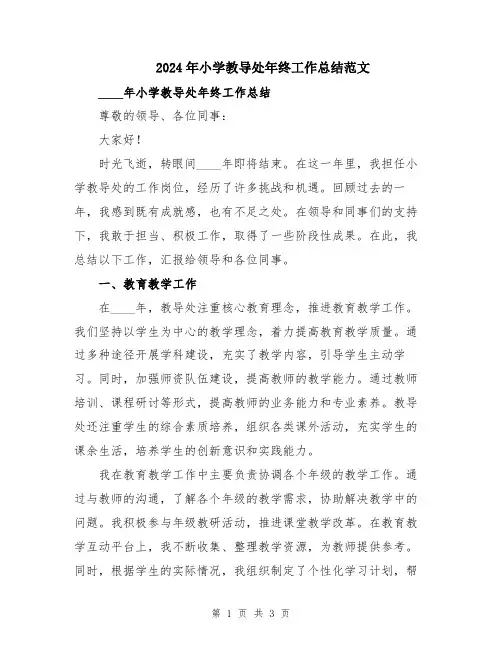 2024年小学教导处年终工作总结范文

____年小学教导处年终工作总结

尊敬的领导、各位同事：

大家好！

时光飞逝，转眼间____年即将结束。在这一年里，我担任小学教导处的工作岗位，经历了许多挑战和机遇。回顾过去的一年，我感到既有成就感，也有不足之处。在领导和同事们的支持下，我敢于担当、积极工作，取得了一些阶段性成果。在此，我总结以下工作，汇报给领导和各位同事。

一、教育教学工作

在____年，教导处注重核心教育理念，推进教育教学工作。我们坚持以学生为中心的教学理念，着力提高教育教学质量。通过多种途径开展学科建设，充实了教学内容，引导学生主动学习。同时，加强师资队伍建设，提高教师的教学能力。通过教师培训、课程研讨等形式，提高教师的业务能力和专业素养。教导处还注重学生的综合素质培养，组织各类课外活动，充实学生的课余生活，培养学生的创新意识和实践能力。

我在教育教学工作中主要负责协调各个年级的教学工作。通过与教师的沟通，了解各个年级的教学需求，协助解决教学中的问题。我积极参与年级教研活动，推进课堂教学改革。在教育教学互动平台上，我不断收集、整理教学资源，为教师提供参考。同时，根据学生的实际情况，我组织制定了个性化学习计划，帮

第 1 页 共 3 页